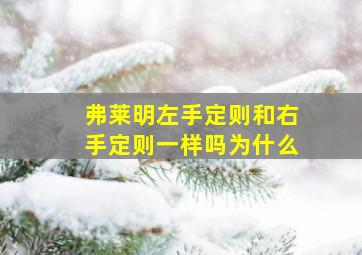 弗莱明左手定则和右手定则一样吗为什么